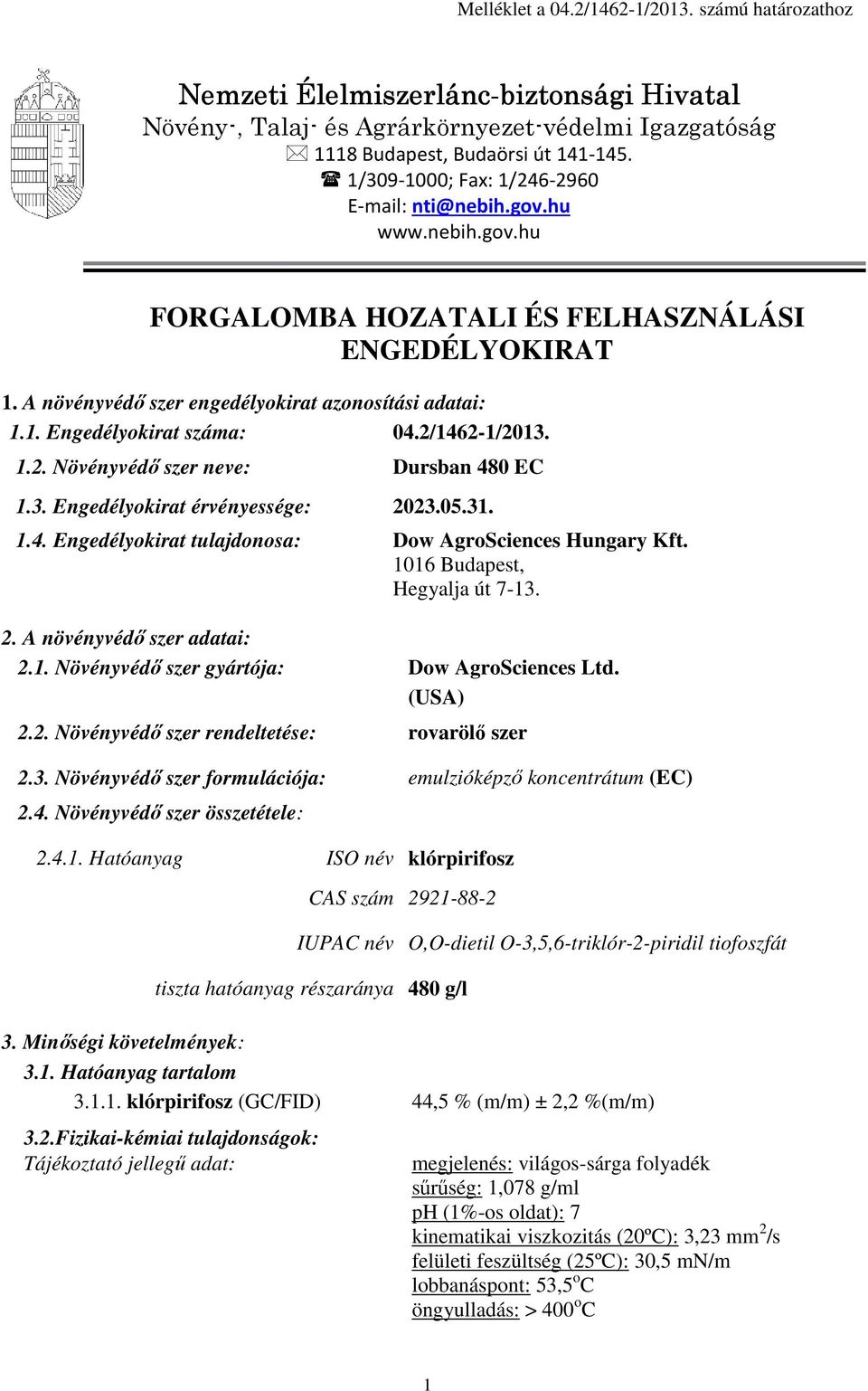 Melléklet a 04.2/1462-1/2013. számú határozathoz

Nemzeti Élelmiszerlánc-biztonsági Hivatal
Növény-, Talaj- és Agrárkörnyezet-védelmi Igazgatóság
1118 Budapest, Budaörsi út 141-145.
1/309-1000; Fax: 1/246-2960
E-mail: nti@nebih.gov.hu
www.nebih.gov.hu

FORGALOMBA HOZATALI ÉS FELHASZNÁLÁSI ENGEDÉLYOKIRAT

1. A növényvédő szer engedélyokirat azonosítási adatai:
1.1. Engedélyokirat száma: 04.2/1462-1/2013.
1.2. Növényvédő szer neve: Dursban 480 EC
1.3. Engedélyokirat érvényessége: 2023.05.31.
1.4. Engedélyokirat tulajdonosa: Dow AgroSciences Hungary Kft. 1016 Budapest, Hegyalja út 7-13.

2. A növényvédő szer adatai:
2.1. Növényvédő szer gyártója: Dow AgroSciences Ltd. (USA)
2.2. Növényvédő szer rendeltetése: rovarölő szer
2.3. Növényvédő szer formulációja: emulzióképző koncentrátum (EC)
2.4. Növényvédő szer összetétele:
2.4.1. Hatóanyag ISO név klórpirifosz
CAS szám 2921-88-2
IUPAC név O,O-dietil O-3,5,6-triklór-2-piridil tiofoszfát
tiszta hatóanyag részaránya 480 g/l

3. Minőségi követelmények:
3.1. Hatóanyag tartalom
3.1.1. klórpirifosz (GC/FID) 44,5 % (m/m) ± 2,2 %(m/m)
3.2.Fizikai-kémiai tulajdonságok:
Tájékoztató jellegű adat: megjelenés: világos-sárga folyadék
sűrűség: 1,078 g/ml
pH (1%-os oldat): 7
kinematikai viszkozitás (20ºC): 3,23 mm$^2$/s
felületi feszültség (25ºC): 30,5 mN/m
lobbanáspont: 53,5$^o$C
öngyulladás: > 400$^o$C

1